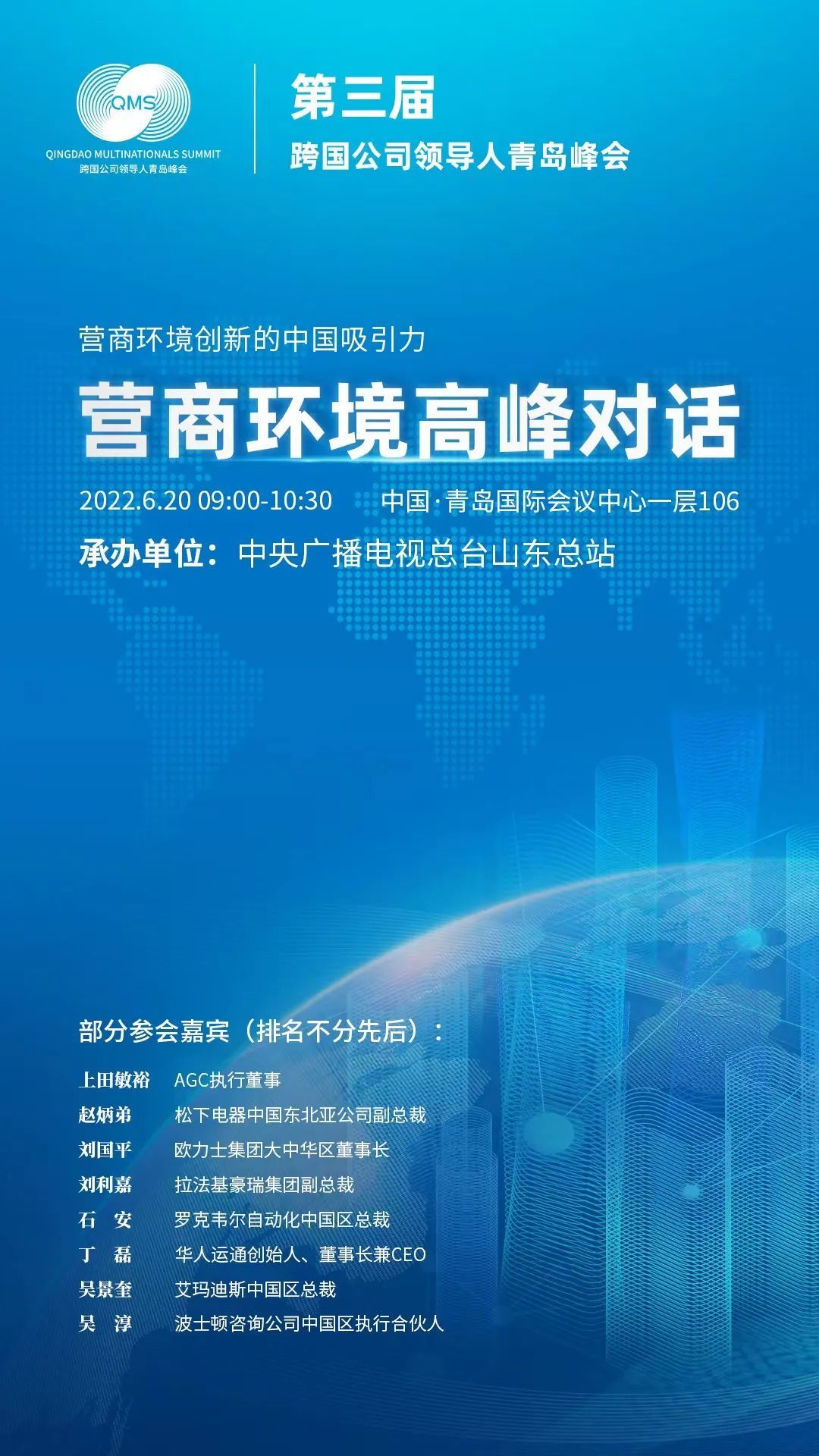 QMS
QINGDAO MULTINATIONALS SUMMIT
跨国公司领导人青岛峰会

第三届
跨国公司领导人青岛峰会

营商环境创新的中国吸引力

营商环境高峰对话

2022.6.20 09:00-10:30 中国·青岛国际会议中心一层106

承办单位：中央广播电视总台山东总站

部分参会嘉宾（排名不分先后）：

上田敏裕 AGC执行董事
赵炳弟 松下电器中国东北亚公司副总裁
刘国平 欧力士集团大中华区董事长
刘利嘉 拉法基豪瑞集团副总裁
石 安 罗克韦尔自动化中国区总裁
丁 磊 华人运通创始人、董事长兼CEO
吴景奎 艾玛迪斯中国区总裁
吴 淳 波士顿咨询公司中国区执行合伙人